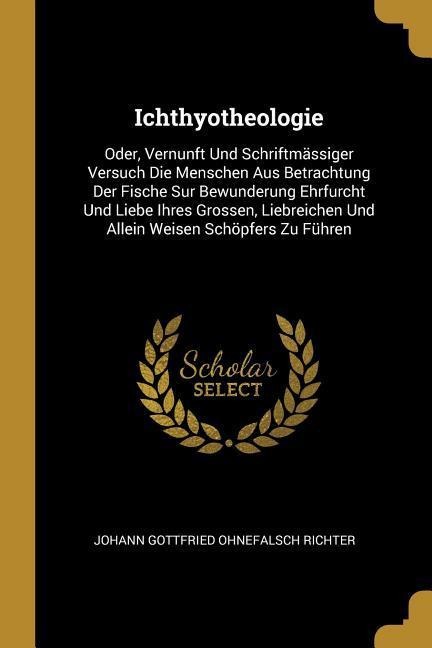 Ichthyotheologie

Oder, Vernunft Und Schriftmässiger Versuch Die Menschen Aus Betrachtung Der Fische Sur Bewunderung Ehrfurcht Und Liebe Ihres Grossen, Liebreichen Und Allein Weisen Schöpfers Zu Führen

Scholar
SELECT

JOHANN GOTTFRIED OHNEFALSCH RICHTER